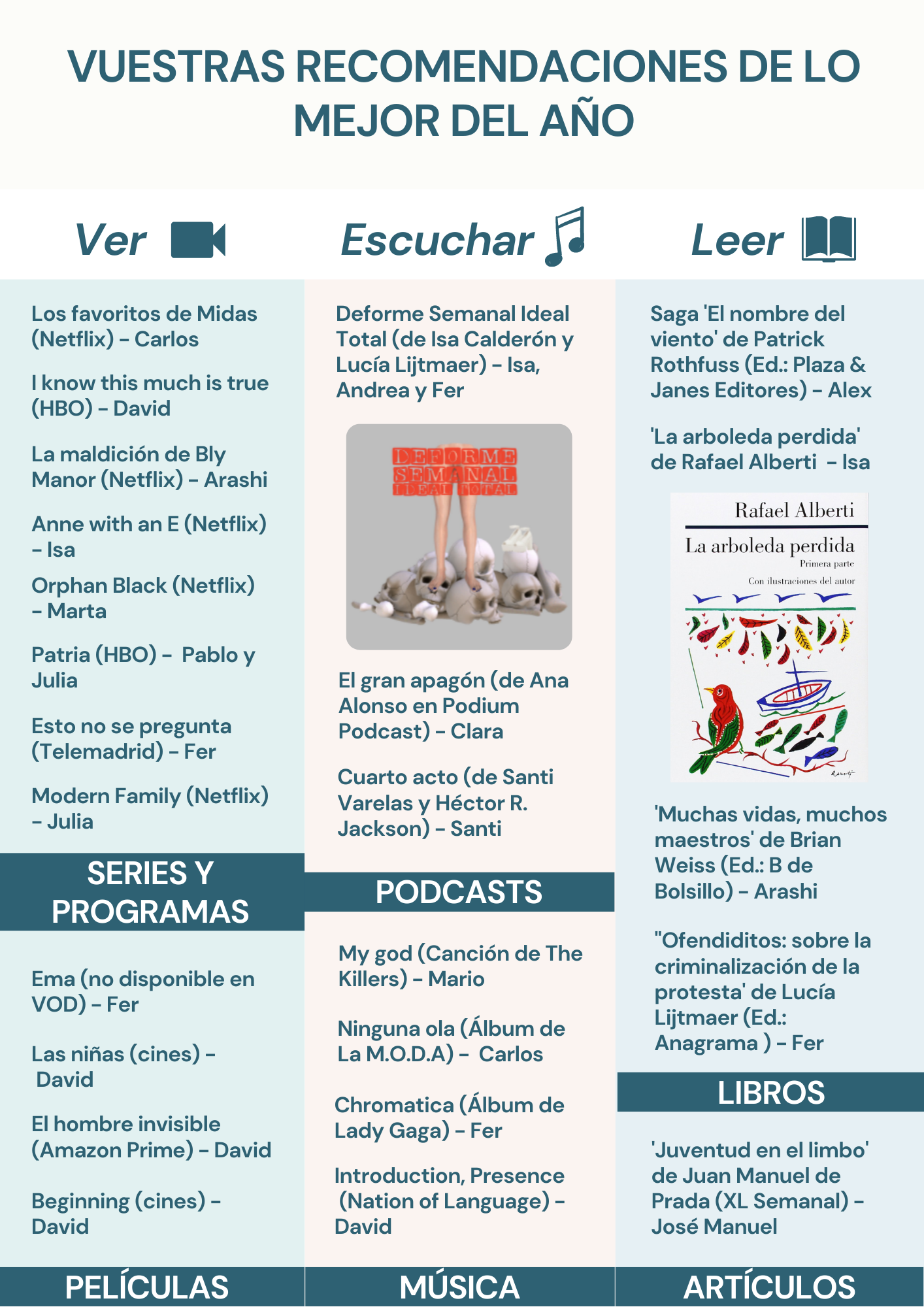 VUESTRAS RECOMENDACIONES DE LO MEJOR DEL AÑO

Ver

Los favoritos de Midas (Netflix) - Carlos

I know this much is true (HBO) - David

La maldición de Bly Manor (Netflix) - Arashi

Anne with an E (Netflix) - Isa

Orphan Black (Netflix) - Marta

Patria (HBO) - Pablo y Julia

Esto no se pregunta (Telemadrid) - Fer

Modern Family (Netflix) - Julia

SERIES Y PROGRAMAS

Ema (no disponible en VOD) - Fer

Las niñas (cines) - David

El hombre invisible (Amazon Prime) - David

Beginning (cines) - David

PELÍCULAS

Escuchar

Deforme Semanal Ideal Total (de Isa Calderón y Lucía Lijtmaer) - Isa, Andrea y Fer

DEFORME SEMANAL IDEAL TOTAL

El gran apagón (de Ana Alonso en Podium Podcast) - Clara

Cuarto acto (de Santi Varelas y Héctor R. Jackson) - Santi

PODCASTS

My god (Canción de The Killers) - Mario

Ninguna ola (Álbum de La M.O.D.A) - Carlos

Chromatica (Álbum de Lady Gaga) - Fer

Introduction, Presence (Nation of Language) - David

MÚSICA

Leer

Saga 'El nombre del viento' de Patrick Rothfuss (Ed.: Plaza & Janes Editores) - Alex

'La arboleda perdida' de Rafael Alberti - Isa

Rafael Alberti
La arboleda perdida
Primera parte
Con ilustraciones del autor

'Muchas vidas, muchos maestros' de Brian Weiss (Ed.: B de Bolsillo) - Arashi

"Ofendiditos: sobre la criminalización de la protesta' de Lucía Lijtmaer (Ed.: Anagrama ) - Fer

LIBROS

'Juventud en el limbo' de Juan Manuel de Prada (XL Semanal) - José Manuel

ARTÍCULOS